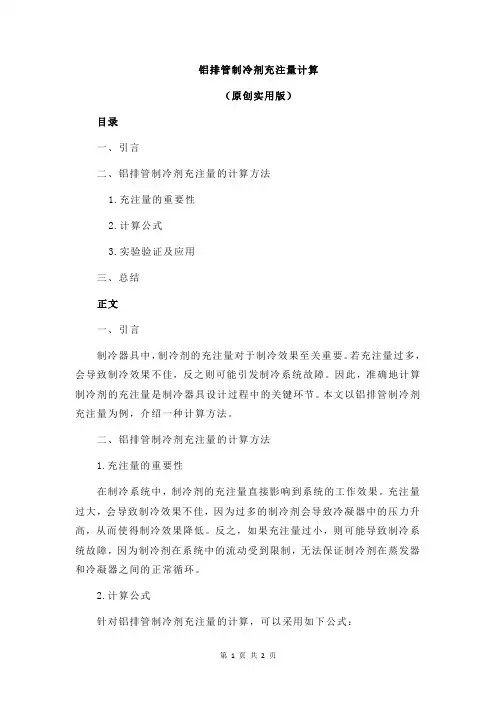 铝排管制冷剂充注量计算

（原创实用版）

目录

一、引言

二、铝排管制冷剂充注量的计算方法

1.充注量的重要性

2.计算公式

3.实验验证及应用

三、总结

正文

一、引言

制冷器具中，制冷剂的充注量对于制冷效果至关重要。若充注量过多，会导致制冷效果不佳，反之则可能引发制冷系统故障。因此，准确地计算制冷剂的充注量是制冷器具设计过程中的关键环节。本文以铝排管制冷剂充注量为例，介绍一种计算方法。

二、铝排管制冷剂充注量的计算方法

1.充注量的重要性

在制冷系统中，制冷剂的充注量直接影响到系统的工作效果。充注量过大，会导致制冷效果不佳，因为过多的制冷剂会导致冷凝器中的压力升高，从而使得制冷效果降低。反之，如果充注量过小，则可能导致制冷系统故障，因为制冷剂在系统中的流动受到限制，无法保证制冷剂在蒸发器和冷凝器之间的正常循环。

2.计算公式

针对铝排管制冷剂充注量的计算，可以采用如下公式：

第 1 页 共 2 页